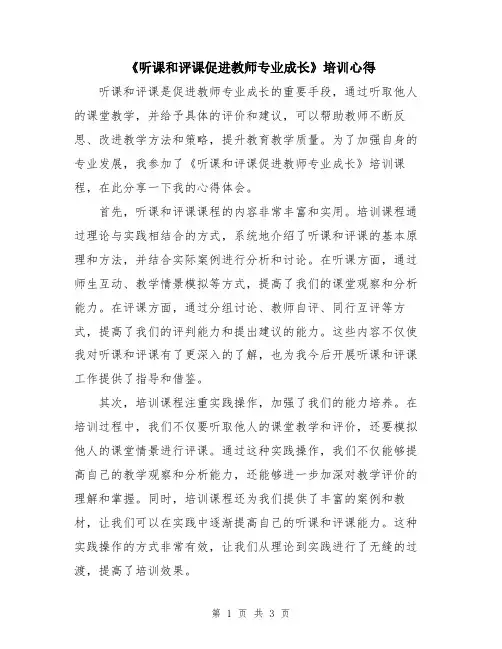 《听课和评课促进教师专业成长》培训心得

听课和评课是促进教师专业成长的重要手段，通过听取他人的课堂教学，并给予具体的评价和建议，可以帮助教师不断反思、改进教学方法和策略，提升教育教学质量。为了加强自身的专业发展，我参加了《听课和评课促进教师专业成长》培训课程，在此分享一下我的心得体会。

首先，听课和评课课程的内容非常丰富和实用。培训课程通过理论与实践相结合的方式，系统地介绍了听课和评课的基本原理和方法，并结合实际案例进行分析和讨论。在听课方面，通过师生互动、教学情景模拟等方式，提高了我们的课堂观察和分析能力。在评课方面，通过分组讨论、教师自评、同行互评等方式，提高了我们的评判能力和提出建议的能力。这些内容不仅使我对听课和评课有了更深入的了解，也为我今后开展听课和评课工作提供了指导和借鉴。

其次，培训课程注重实践操作，加强了我们的能力培养。在培训过程中，我们不仅要听取他人的课堂教学和评价，还要模拟他人的课堂情景进行评课。通过这种实践操作，我们不仅能够提高自己的教学观察和分析能力，还能够进一步加深对教学评价的理解和掌握。同时，培训课程还为我们提供了丰富的案例和教材，让我们可以在实践中逐渐提高自己的听课和评课能力。这种实践操作的方式非常有效，让我们从理论到实践进行了无缝的过渡，提高了培训效果。

第 1 页 共 3 页